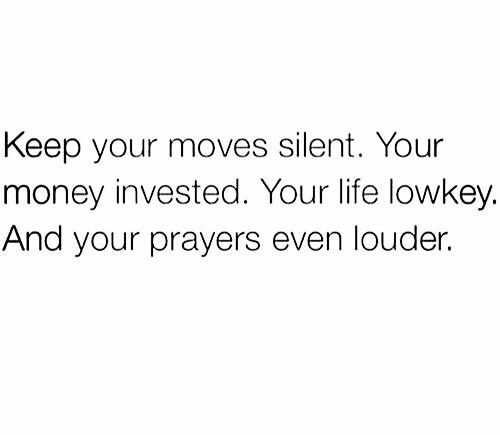 Keep your moves silent. Your money invested. Your life lowkey. And your prayers even louder.